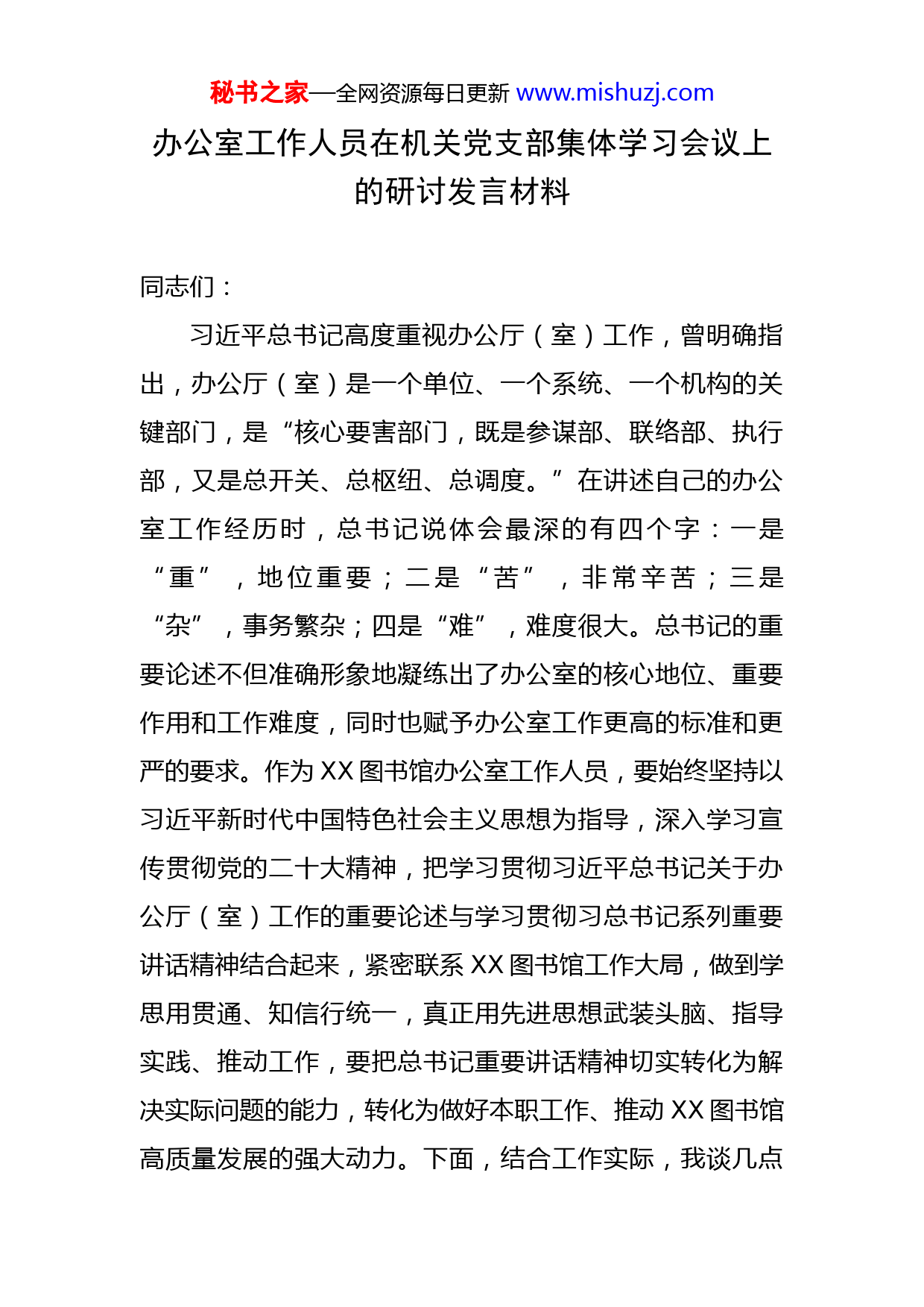 秘书之家—全网资源每日更新 www.mishuzj.com

办公室工作人员在机关党支部集体学习会议上的研讨发言材料

同志们：

习近平总书记高度重视办公厅（室）工作，曾明确指出，办公厅（室）是一个单位、一个系统、一个机构的关键部门，是“核心要害部门，既是参谋部、联络部、执行部，又是总开关、总枢纽、总调度。”在讲述自己的办公室工作经历时，总书记说体会最深的有四个字：一是“重”，地位重要；二是“苦”，非常辛苦；三是“杂”，事务繁杂；四是“难”，难度很大。总书记的重要论述不但准确形象地凝练出了办公室的核心地位、重要作用和工作难度，同时也赋予办公室工作更高的标准和更严的要求。作为XX图书馆办公室工作人员，要始终坚持以习近平新时代中国特色社会主义思想为指导，深入学习宣传贯彻党的二十大精神，把学习贯彻习近平总书记关于办公厅（室）工作的重要论述与学习贯彻习总书记系列重要讲话精神结合起来，紧密联系XX图书馆工作大局，做到学思用贯通、知信行统一，真正用先进思想武装头脑、指导实践、推动工作，要把总书记重要讲话精神切实转化为解决实际问题的能力，转化为做好本职工作、推动XX图书馆高质量发展的强大动力。下面，结合工作实际，我谈几点